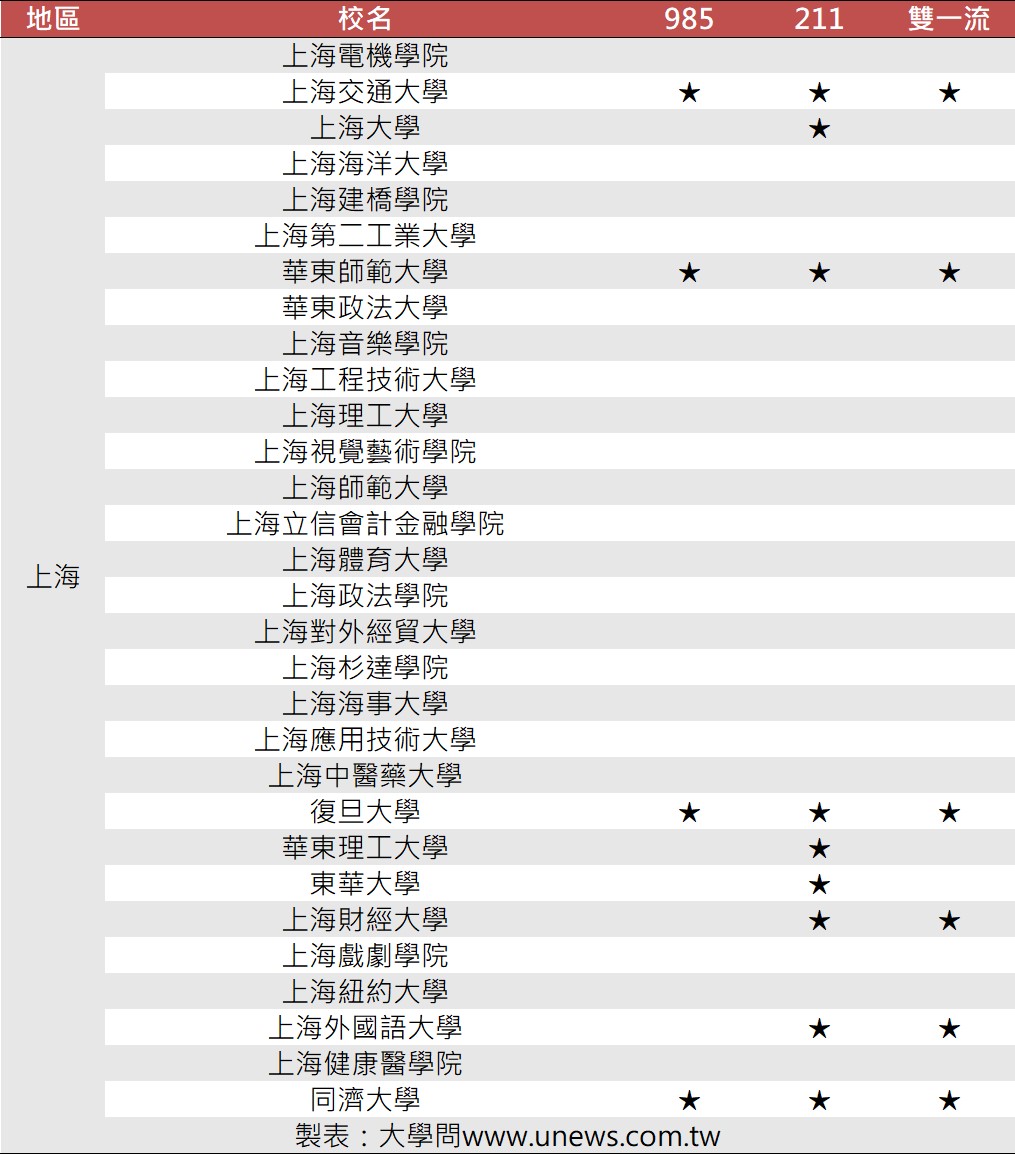 | 地區 | 校名 | 985 | 211 | 雙一流 |
|---|---|---|---|---|
| 上海 | 上海電機學院 | | | |
| | 上海交通大學 | ★ | ★ | ★ |
| | 上海大學 | | ★ | |
| | 上海海洋大學 | | | |
| | 上海建橋學院 | | | |
| | 上海第二工業大學 | | | |
| | 華東師範大學 | ★ | ★ | ★ |
| | 華東政法大學 | | | |
| | 上海音樂學院 | | | |
| | 上海工程技術大學 | | | |
| | 上海理工大學 | | | |
| | 上海視覺藝術學院 | | | |
| | 上海師範大學 | | | |
| | 上海立信會計金融學院 | | | |
| | 上海體育大學 | | | |
| | 上海政法學院 | | | |
| | 上海對外經貿大學 | | | |
| | 上海杉達學院 | | | |
| | 上海海事大學 | | | |
| | 上海應用技術大學 | | | |
| | 上海中醫藥大學 | | | |
| | 復旦大學 | ★ | ★ | ★ |
| | 華東理工大學 | | ★ | |
| | 東華大學 | | ★ | |
| | 上海財經大學 | | ★ | ★ |
| | 上海戲劇學院 | | | |
| | 上海紐約大學 | | | |
| | 上海外國語大學 | | ★ | ★ |
| | 上海健康醫學院 | | | |
| | 同濟大學 | ★ | ★ | ★ |

製表：大學問www.unews.com.tw